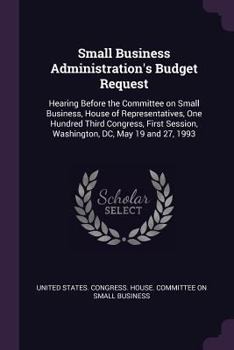 Small Business Administration's Budget Request

Hearing Before the Committee on Small Business, House of Representatives, One Hundred Third Congress, First Session, Washington, DC, May 19 and 27, 1993

Scholar SELECT

UNITED STATES. CONGRESS. HOUSE. COMMITTEE ON SMALL BUSINESS